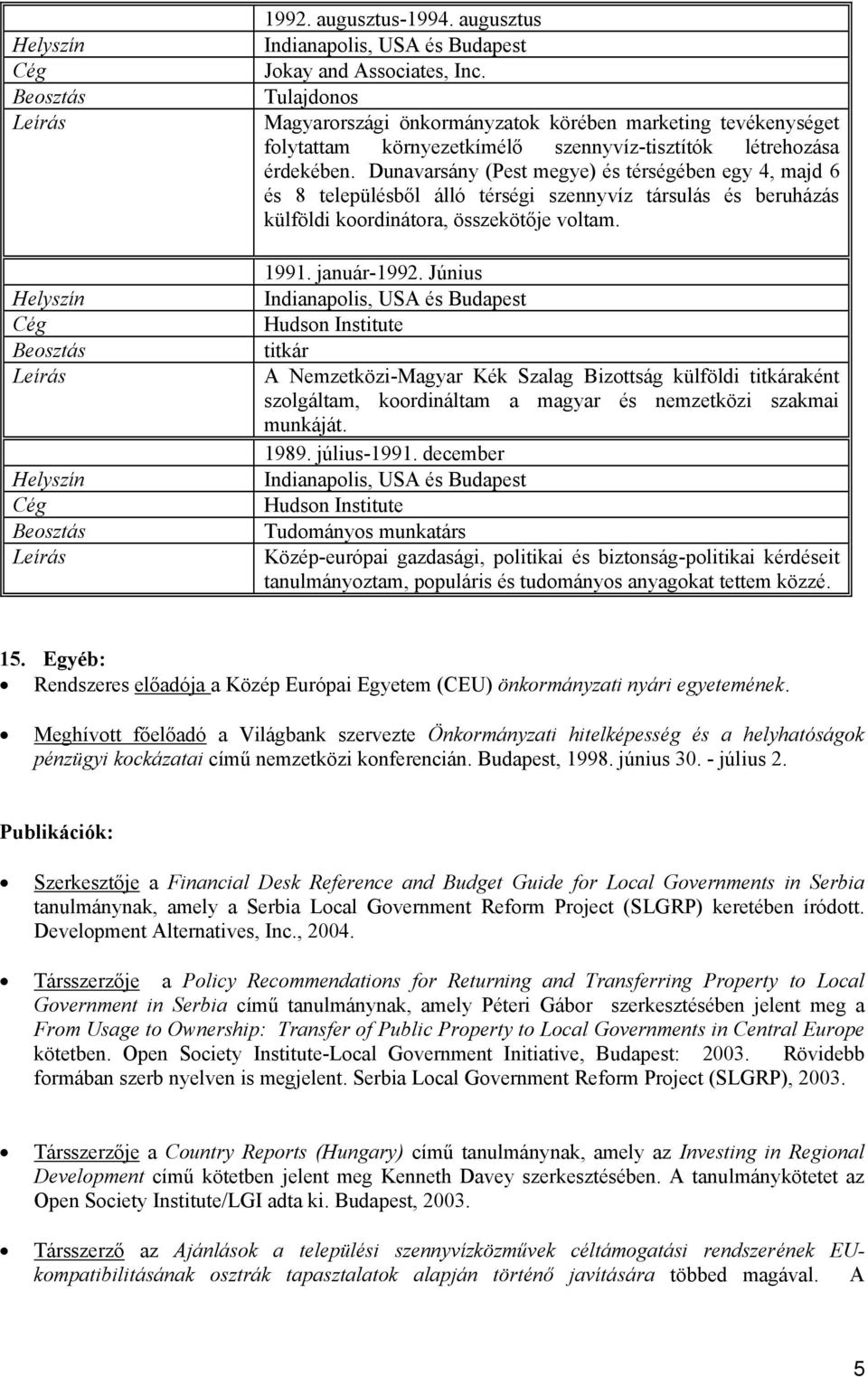 | | 1992. augusztus-1994. augusztus |
|---|---|
| Helyszín | Indianapolis, USA és Budapest |
| Cég | Jokay and Associates, Inc. |
| Beosztás | Tulajdonos |
| Leírás | Magyarországi önkormányzatok körében marketing tevékenységet folytattam környezetkímélő szennyvíz-tisztítók létrehozása érdekében. Dunavarsány (Pest megye) és térségében egy 4, majd 6 és 8 településből álló térségi szennyvíz társulás és beruházás külföldi koordinátora, összekötője voltam. |
| | 1991. január-1992. Június |
| Helyszín | Indianapolis, USA és Budapest |
| Cég | Hudson Institute |
| Beosztás | titkár |
| Leírás | A Nemzetközi-Magyar Kék Szalag Bizottság külföldi titkáraként szolgáltam, koordináltam a magyar és nemzetközi szakmai munkáját. |
| | 1989. július-1991. december |
| Helyszín | Indianapolis, USA és Budapest |
| Cég | Hudson Institute |
| Beosztás | Tudományos munkatárs |
| Leírás | Közép-európai gazdasági, politikai és biztonság-politikai kérdéseit tanulmányoztam, populáris és tudományos anyagokat tettem közzé. |

15. Egyéb:

• Rendszeres előadója a Közép Európai Egyetem (CEU) önkormányzati nyári egyetemének.

• Meghívott főelőadó a Világbank szervezte Önkormányzati hitelképesség és a helyhatóságok pénzügyi kockázatai című nemzetközi konferencián. Budapest, 1998. június 30. - július 2.

Publikációk:

• Szerkesztője a Financial Desk Reference and Budget Guide for Local Governments in Serbia tanulmánynak, amely a Serbia Local Government Reform Project (SLGRP) keretében íródott. Development Alternatives, Inc., 2004.

• Társszerzője a Policy Recommendations for Returning and Transferring Property to Local Government in Serbia című tanulmánynak, amely Péteri Gábor szerkesztésében jelent meg a From Usage to Ownership: Transfer of Public Property to Local Governments in Central Europe kötetben. Open Society Institute-Local Government Initiative, Budapest: 2003. Rövidebb formában szerb nyelven is megjelent. Serbia Local Government Reform Project (SLGRP), 2003.

• Társszerzője a Country Reports (Hungary) című tanulmánynak, amely az Investing in Regional Development című kötetben jelent meg Kenneth Davey szerkesztésében. A tanulmánykötetet az Open Society Institute/LGI adta ki. Budapest, 2003.

• Társszerző az Ajánlások a települési szennyvízközművek céltámogatási rendszerének EU-kompatibilitásának osztrák tapasztalatok alapján történő javítására többed magával. A

5